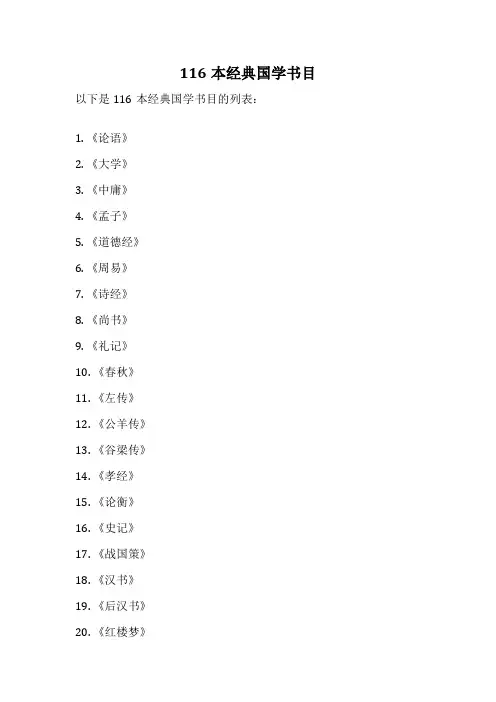 116 本经典国学书目

以下是 116 本经典国学书目的列表：

1. 《论语》

2. 《大学》

3. 《中庸》

4. 《孟子》

5. 《道德经》

6. 《周易》

7. 《诗经》

8. 《尚书》

9. 《礼记》

10. 《春秋》

11. 《左传》

12. 《公羊传》

13. 《谷梁传》

14. 《孝经》

15. 《论衡》

16. 《史记》

17. 《战国策》

18. 《汉书》

19. 《后汉书》

20. 《红楼梦》